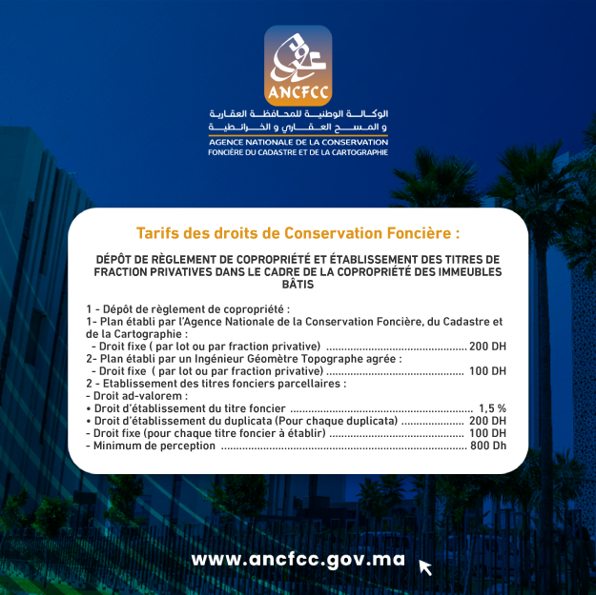 ANCFCC

الوكالة الوطنية للمحافظة العقارية
و المسح العقاري و الخرائطية

AGENCE NATIONALE DE LA CONSERVATION
FONCIÈRE DU CADASTRE ET DE LA CARTOGRAPHIE

Tarifs des droits de Conservation Foncière :

DÉPÔT DE RÈGLEMENT DE COPROPRIÉTÉ ET ÉTABLISSEMENT DES TITRES DE FRACTION PRIVATIVES DANS LE CADRE DE LA COPROPRIÉTÉ DES IMMEUBLES BÂTIS

1 - Dépôt de règlement de copropriété :
1- Plan établi par l'Agence Nationale de la Conservation Foncière, du Cadastre et de la Cartographie :
- Droit fixe ( par lot ou par fraction privative) 200 DH
2- Plan établi par un Ingénieur Géomètre Topographe agrée :
- Droit fixe ( par lot ou par fraction privative) 100 DH
2 - Etablissement des titres fonciers parcellaires :
- Droit ad-valorem :
• Droit d'établissement du titre foncier 1,5 %
• Droit d'établissement du duplicata (Pour chaque duplicata) 200 DH
- Droit fixe (pour chaque titre foncier à établir) 100 DH
- Minimum de perception 800 Dh

www.ancfcc.gov.ma